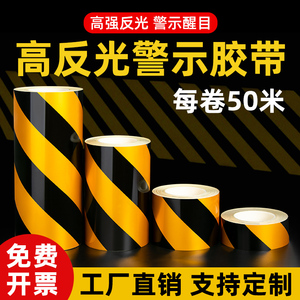 高强反光 警示醒目

高反光警示胶带

每卷50米

免费开票

工厂直销 支持定制